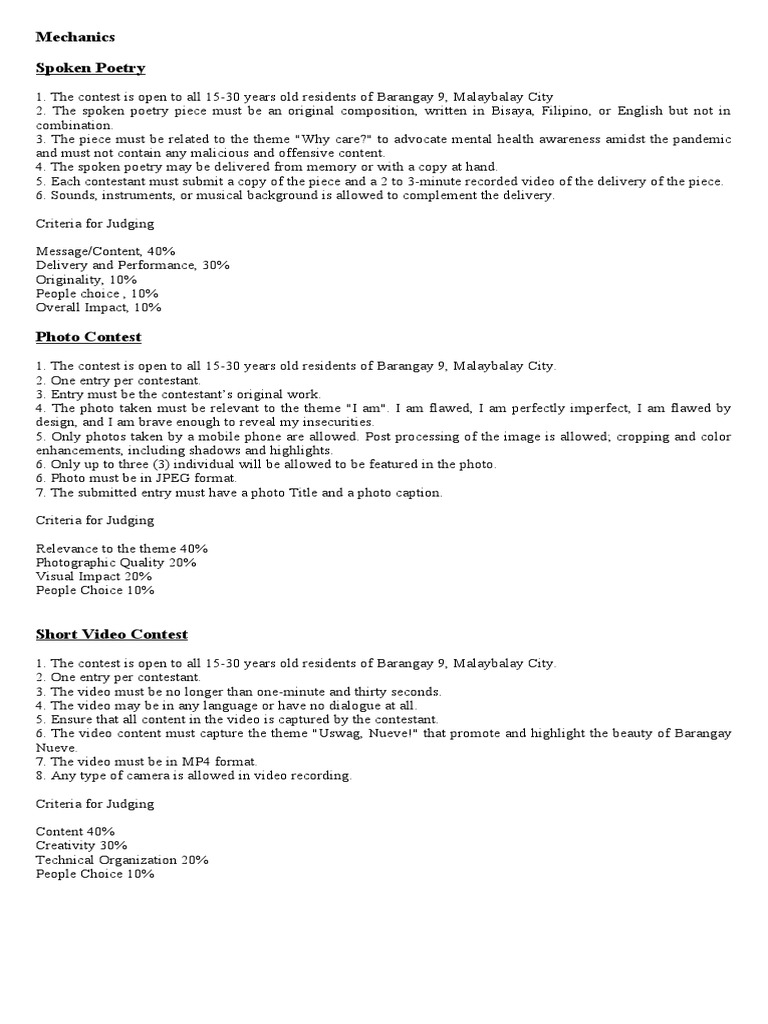 Mechanics

Spoken Poetry

1. The contest is open to all 15-30 years old residents of Barangay 9, Malaybalay City
2. The spoken poetry piece must be an original composition, written in Bisaya, Filipino, or English but not in combination.
3. The piece must be related to the theme "Why care?" to advocate mental health awareness amidst the pandemic and must not contain any malicious and offensive content.
4. The spoken poetry may be delivered from memory or with a copy at hand.
5. Each contestant must submit a copy of the piece and a 2 to 3-minute recorded video of the delivery of the piece.
6. Sounds, instruments, or musical background is allowed to complement the delivery.

Criteria for Judging

Message/Content, 40%
Delivery and Performance, 30%
Originality, 10%
People choice , 10%
Overall Impact, 10%

Photo Contest

1. The contest is open to all 15-30 years old residents of Barangay 9, Malaybalay City.
2. One entry per contestant.
3. Entry must be the contestant's original work.
4. The photo taken must be relevant to the theme "I am". I am flawed, I am perfectly imperfect, I am flawed by design, and I am brave enough to reveal my insecurities.
5. Only photos taken by a mobile phone are allowed. Post processing of the image is allowed; cropping and color enhancements, including shadows and highlights.
6. Only up to three (3) individual will be allowed to be featured in the photo.
6. Photo must be in JPEG format.
7. The submitted entry must have a photo Title and a photo caption.

Criteria for Judging

Relevance to the theme 40%
Photographic Quality 20%
Visual Impact 20%
People Choice 10%

Short Video Contest

1. The contest is open to all 15-30 years old residents of Barangay 9, Malaybalay City.
2. One entry per contestant.
3. The video must be no longer than one-minute and thirty seconds.
4. The video may be in any language or have no dialogue at all.
5. Ensure that all content in the video is captured by the contestant.
6. The video content must capture the theme "Uswag, Nueve!" that promote and highlight the beauty of Barangay Nueve.
7. The video must be in MP4 format.
8. Any type of camera is allowed in video recording.

Criteria for Judging

Content 40%
Creativity 30%
Technical Organization 20%
People Choice 10%